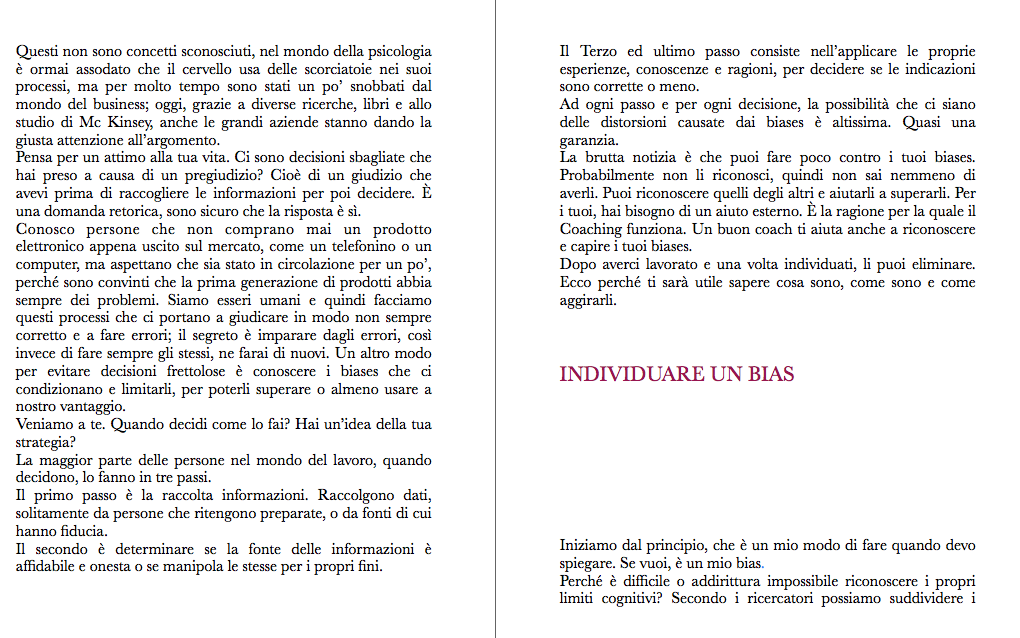 Questi non sono concetti sconosciuti, nel mondo della psicologia è ormai assodato che il cervello usa delle scorciatoie nei suoi processi, ma per molto tempo sono stati un po' snobbati dal mondo del business; oggi, grazie a diverse ricerche, libri e allo studio di Mc Kinsey, anche le grandi aziende stanno dando la giusta attenzione all'argomento.
Pensa per un attimo alla tua vita. Ci sono decisioni sbagliate che hai preso a causa di un pregiudizio? Cioè di un giudizio che avevi prima di raccogliere le informazioni per poi decidere. È una domanda retorica, sono sicuro che la risposta è sì.
Conosco persone che non comprano mai un prodotto elettronico appena uscito sul mercato, come un telefonino o un computer, ma aspettano che sia stato in circolazione per un po', perché sono convinti che la prima generazione di prodotti abbia sempre dei problemi. Siamo esseri umani e quindi facciamo questi processi che ci portano a giudicare in modo non sempre corretto e a fare errori; il segreto è imparare dagli errori, così invece di fare sempre gli stessi, ne farai di nuovi. Un altro modo per evitare decisioni frettolose è conoscere i biases che ci condizionano e limitarli, per poterli superare o almeno usare a nostro vantaggio.
Veniamo a te. Quando decidi come lo fai? Hai un'idea della tua strategia?
La maggior parte delle persone nel mondo del lavoro, quando decidono, lo fanno in tre passi.
Il primo passo è la raccolta informazioni. Raccolgono dati, solitamente da persone che ritengono preparate, o da fonti di cui hanno fiducia.
Il secondo è determinare se la fonte delle informazioni è affidabile e onesta o se manipola le stesse per i propri fini.

Il Terzo ed ultimo passo consiste nell'applicare le proprie esperienze, conoscenze e ragioni, per decidere se le indicazioni sono corrette o meno.
Ad ogni passo e per ogni decisione, la possibilità che ci siano delle distorsioni causate dai biases è altissima. Quasi una garanzia.
La brutta notizia è che puoi fare poco contro i tuoi biases. Probabilmente non li riconosci, quindi non sai nemmeno di averli. Puoi riconoscere quelli degli altri e aiutarli a superarli. Per i tuoi, hai bisogno di un aiuto esterno. È la ragione per la quale il Coaching funziona. Un buon coach ti aiuta anche a riconoscere e capire i tuoi biases.
Dopo averci lavorato e una volta individuati, li puoi eliminare. Ecco perché ti sarà utile sapere cosa sono, come sono e come aggirarli.

INDIVIDUARE UN BIAS

Iniziamo dal principio, che è un mio modo di fare quando devo spiegare. Se vuoi, è un mio bias.
Perché è difficile o addirittura impossibile riconoscere i propri limiti cognitivi? Secondo i ricercatori possiamo suddividere i